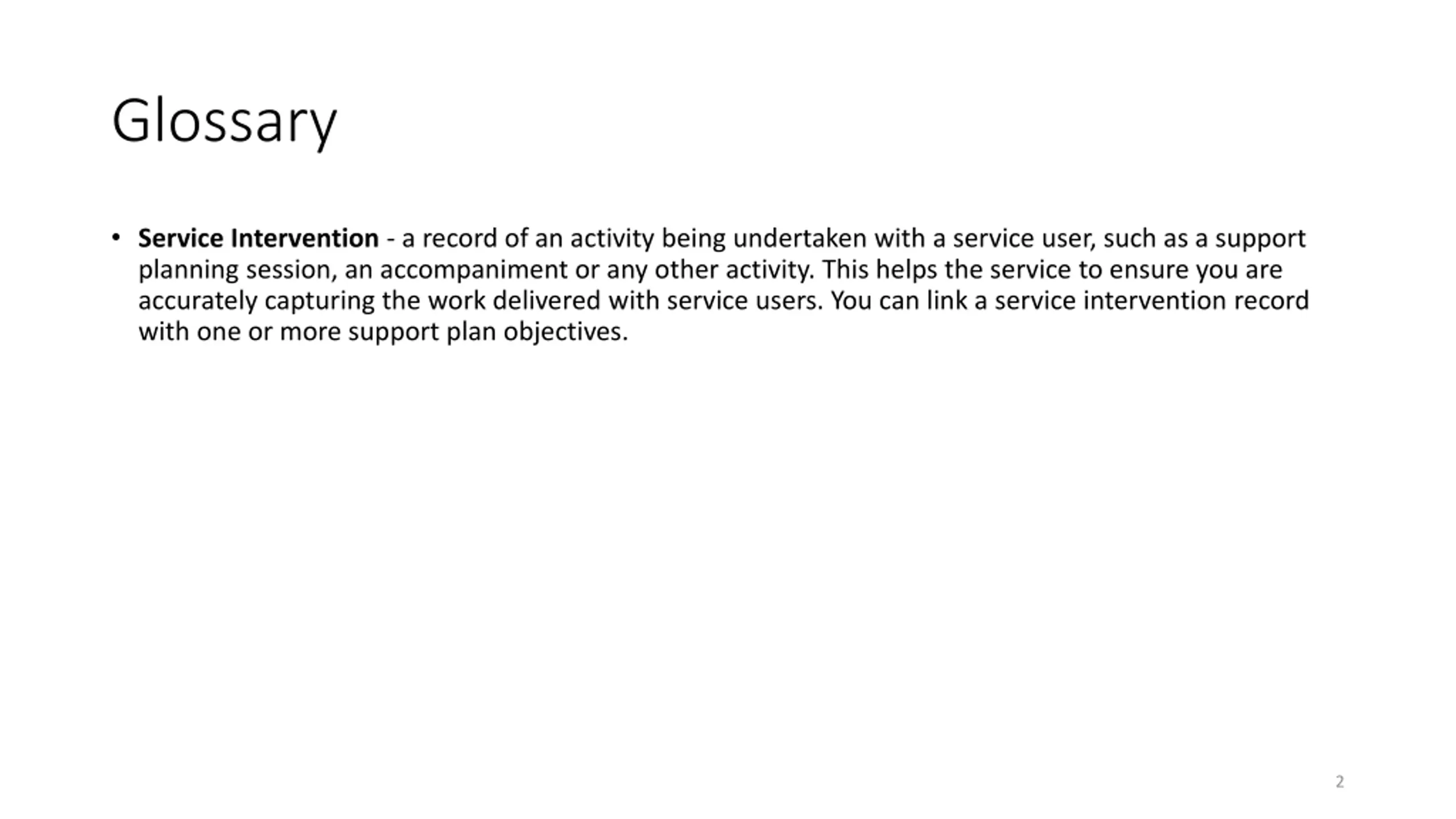 Glossary

• Service Intervention - a record of an activity being undertaken with a service user, such as a support planning session, an accompaniment or any other activity. This helps the service to ensure you are accurately capturing the work delivered with service users. You can link a service intervention record with one or more support plan objectives.

2